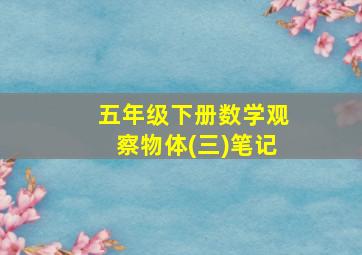 五年级下册数学观察物体(三)笔记